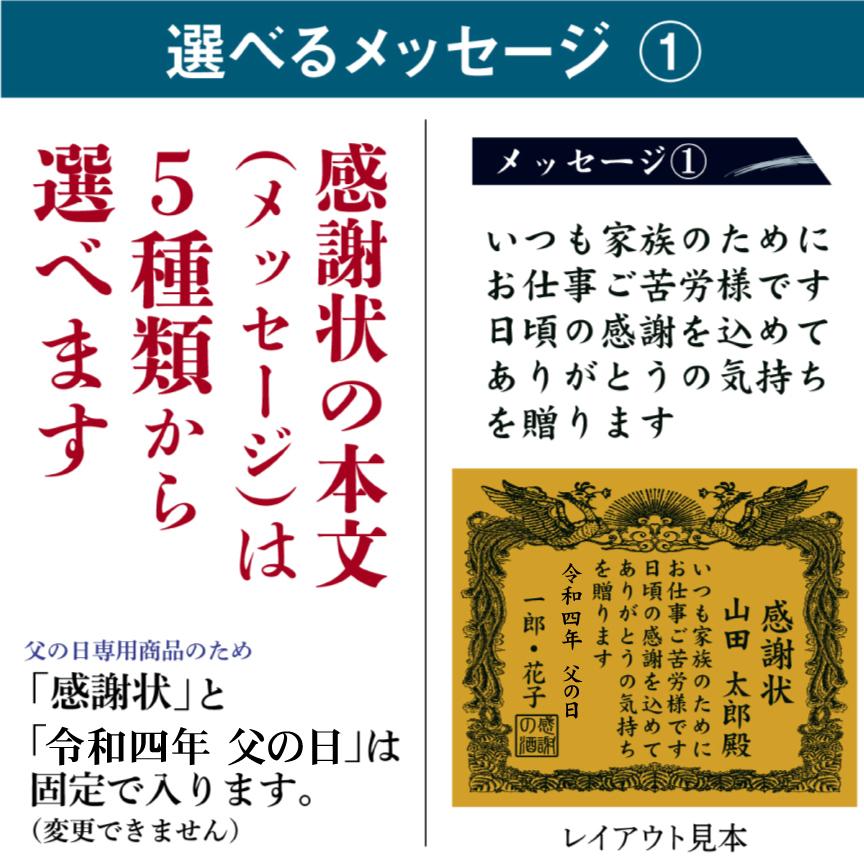 選べるメッセージ ①

感謝状の本文(メッセージ)は5種類から選べます

父の日専用商品のため
「感謝状」と「令和四年 父の日」は固定で入ります。
(変更できません)

メッセージ①

いつも家族のために
お仕事ご苦労様です
日頃の感謝を込めて
ありがとうの気持ち
を贈ります

感謝状

山田 太郎殿

いつも家族のために
お仕事ご苦労様です
日頃の感謝を込めて
ありがとうの気持ち
を贈ります

令和四年 父の日

一郎・花子

感謝の酒

レイアウト見本